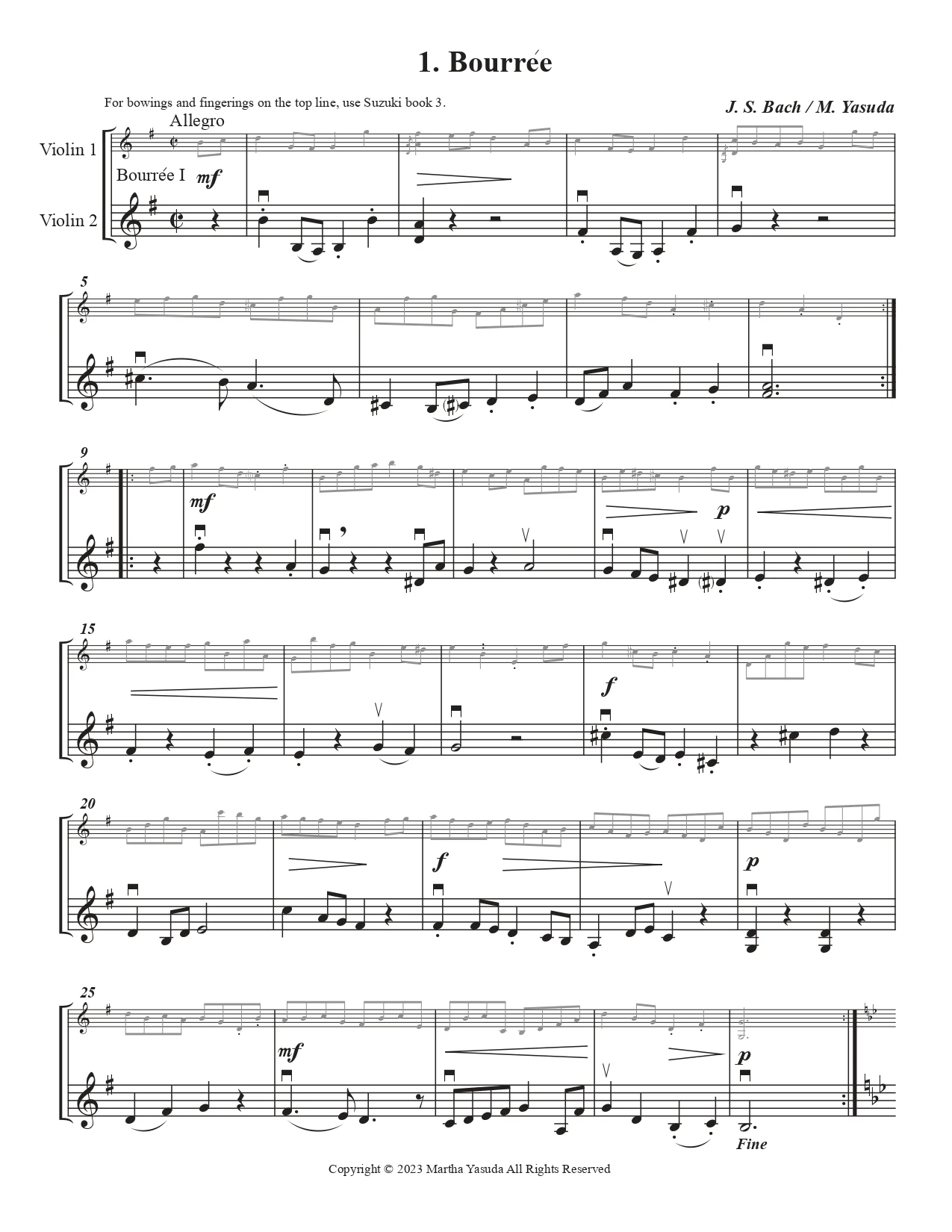 1. Bourrée

For bowings and fingerings on the top line, use Suzuki book 3.

J. S. Bach / M. Yasuda

Allegro

Violin 1

Bourrée I mf

Violin 2

5

9

mf

p

15

f

20

f

p

25

mf

p

Fine

Copyright © 2023 Martha Yasuda All Rights Reserved